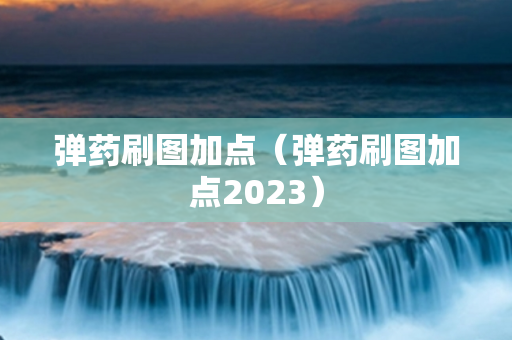 弹药刷图加点（弹药刷图加点2023）